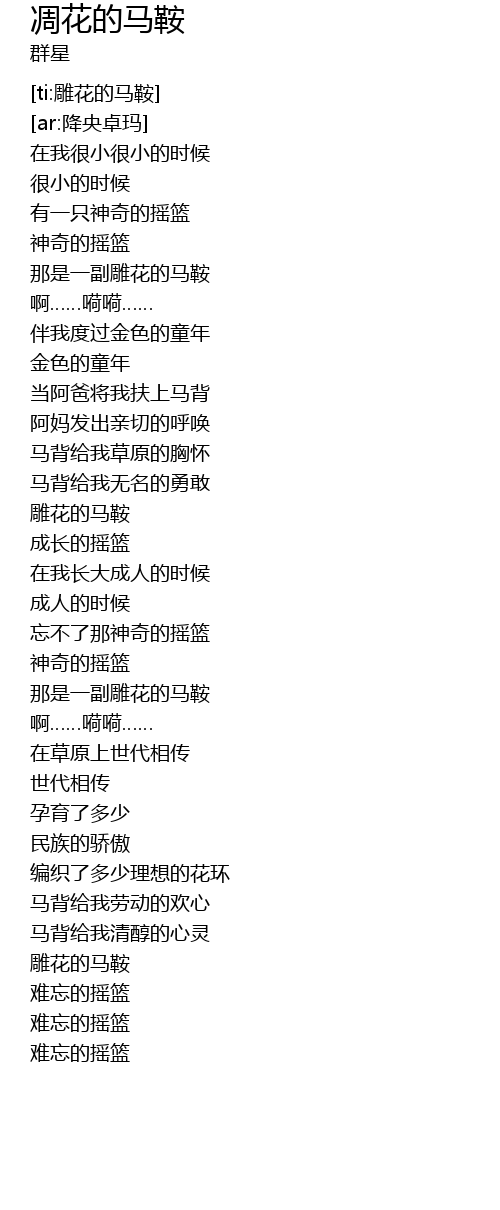 凋花的马鞍
群星

[ti:雕花的马鞍]
[ar:降央卓玛]
在我很小很小的时候
很小的时候
有一只神奇的摇篮
神奇的摇篮
那是一副雕花的马鞍
啊……嗬嗬……
伴我度过金色的童年
金色的童年
当阿爸将我扶上马背
阿妈发出亲切的呼唤
马背给我草原的胸怀
马背给我无名的勇敢
雕花的马鞍
成长的摇篮
在我长大成人的时候
成人的时候
忘不了那神奇的摇篮
神奇的摇篮
那是一副雕花的马鞍
啊……嗬嗬……
在草原上世代相传
世代相传
孕育了多少
民族的骄傲
编织了多少理想的花环
马背给我劳动的欢心
马背给我清醇的心灵
雕花的马鞍
难忘的摇篮
难忘的摇篮
难忘的摇篮